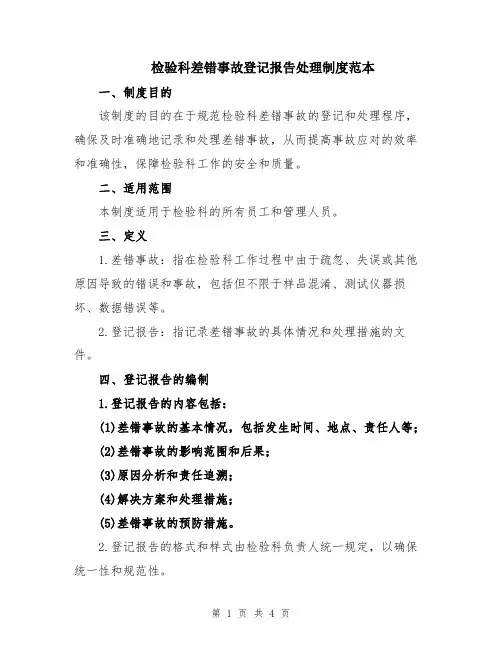 检验科差错事故登记报告处理制度范本

一、制度目的

该制度的目的在于规范检验科差错事故的登记和处理程序，确保及时准确地记录和处理差错事故，从而提高事故应对的效率和准确性，保障检验科工作的安全和质量。

二、适用范围

本制度适用于检验科的所有员工和管理人员。

三、定义

1.差错事故：指在检验科工作过程中由于疏忽、失误或其他原因导致的错误和事故，包括但不限于样品混淆、测试仪器损坏、数据错误等。

2.登记报告：指记录差错事故的具体情况和处理措施的文件。

四、登记报告的编制

1.登记报告的内容包括：

(1)差错事故的基本情况，包括发生时间、地点、责任人等；

(2)差错事故的影响范围和后果；

(3)原因分析和责任追溯；

(4)解决方案和处理措施；

(5)差错事故的预防措施。

2.登记报告的格式和样式由检验科负责人统一规定，以确保统一性和规范性。

第 1 页 共 4 页